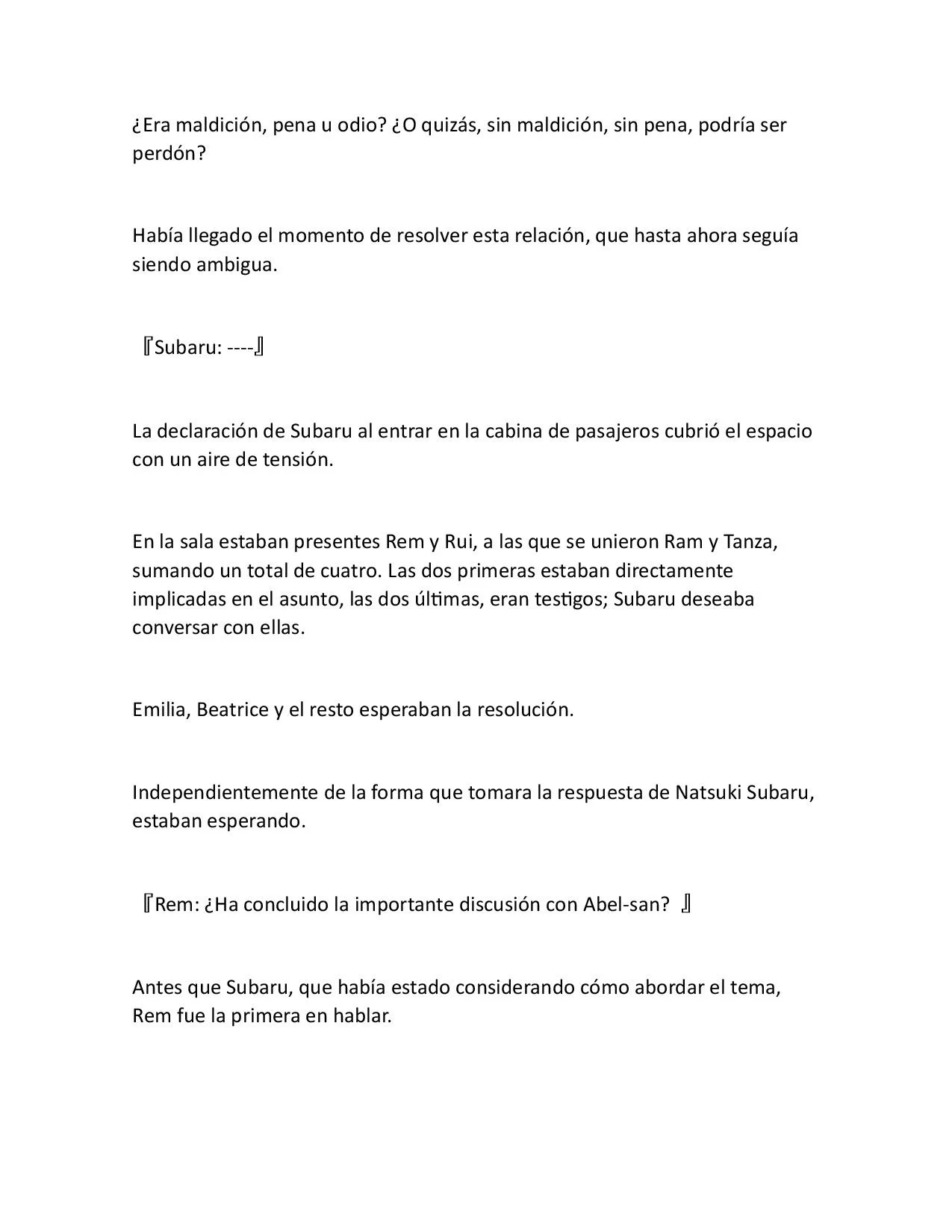 ¿Era maldición, pena u odio? ¿O quizás, sin maldición, sin pena, podría ser perdón?

Había llegado el momento de resolver esta relación, que hasta ahora seguía siendo ambigua.

『Subaru: ----』

La declaración de Subaru al entrar en la cabina de pasajeros cubrió el espacio con un aire de tensión.

En la sala estaban presentes Rem y Rui, a las que se unieron Ram y Tanza, sumando un total de cuatro. Las dos primeras estaban directamente implicadas en el asunto, las dos últimas, eran testigos; Subaru deseaba conversar con ellas.

Emilia, Beatrice y el resto esperaban la resolución.

Independientemente de la forma que tomara la respuesta de Natsuki Subaru, estaban esperando.

『Rem: ¿Ha concluido la importante discusión con Abel-san? 』

Antes que Subaru, que había estado considerando cómo abordar el tema, Rem fue la primera en hablar.